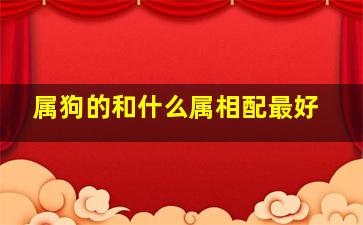 属狗的和什么属相配最好